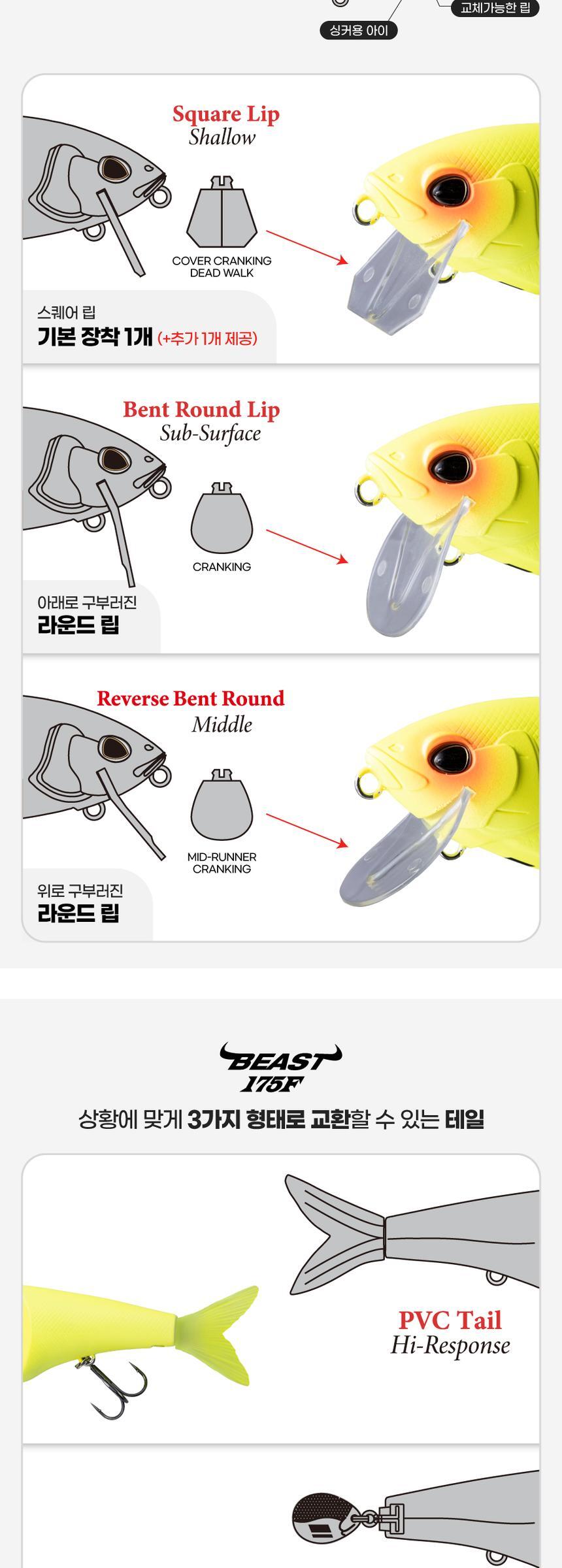 교체가능한 립
싱커용 아이

Square Lip
Shallow

COVER CRANKING
DEAD WALK

스퀘어 립
기본 장착 1개 (+추가 1개 제공)

Bent Round Lip
Sub-Surface

CRANKING

아래로 구부러진
라운드 립

Reverse Bent Round
Middle

MID-RUNNER
CRANKING

위로 구부러진
라운드 립

BEAST
175F

상황에 맞게 3가지 형태로 교환할 수 있는 테일

PVC Tail
Hi-Response